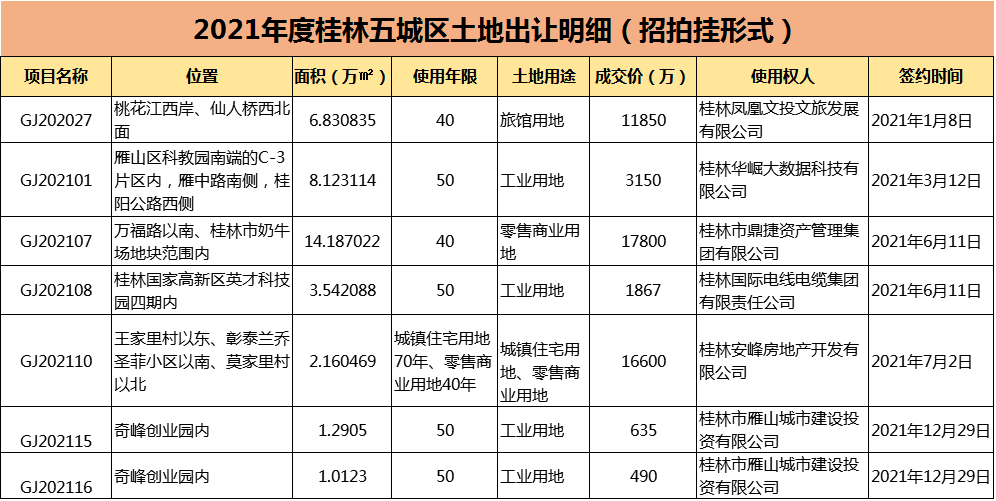 2021年度桂林五城区土地出让明细（招拍挂形式）

| 项目名称 | 位置 | 面积（万㎡） | 使用年限 | 土地用途 | 成交价（万） | 使用权人 | 签约时间 |
|---|---|---|---|---|---|---|---|
| GJ202027 | 桃花江西岸、仙人桥西北面 | 6.830835 | 40 | 旅馆用地 | 11850 | 桂林凤凰文投文旅发展有限公司 | 2021年1月8日 |
| GJ202101 | 雁山区科教园南端的C-3片区内，雁中路南侧，桂阳公路西侧 | 8.123114 | 50 | 工业用地 | 3150 | 桂林华崛大数据科技有限公司 | 2021年3月12日 |
| GJ202107 | 万福路以南、桂林市奶牛场地块范围内 | 14.187022 | 40 | 零售商业用地 | 17800 | 桂林市鼎捷资产管理集团有限公司 | 2021年6月11日 |
| GJ202108 | 桂林国家高新区英才科技园四期内 | 3.542088 | 50 | 工业用地 | 1867 | 桂林国际电线电缆集团有限责任公司 | 2021年6月11日 |
| GJ202110 | 王家里村以东、彰泰兰乔圣菲小区以南、莫家里村以北 | 2.160469 | 城镇住宅用地70年、零售商业用地40年 | 城镇住宅用地、零售商业用地 | 16600 | 桂林安峰房地产开发有限公司 | 2021年7月2日 |
| GJ202115 | 奇峰创业园内 | 1.2905 | 50 | 工业用地 | 635 | 桂林市雁山城市建设投资有限公司 | 2021年12月29日 |
| GJ202116 | 奇峰创业园内 | 1.0123 | 50 | 工业用地 | 490 | 桂林市雁山城市建设投资有限公司 | 2021年12月29日 |